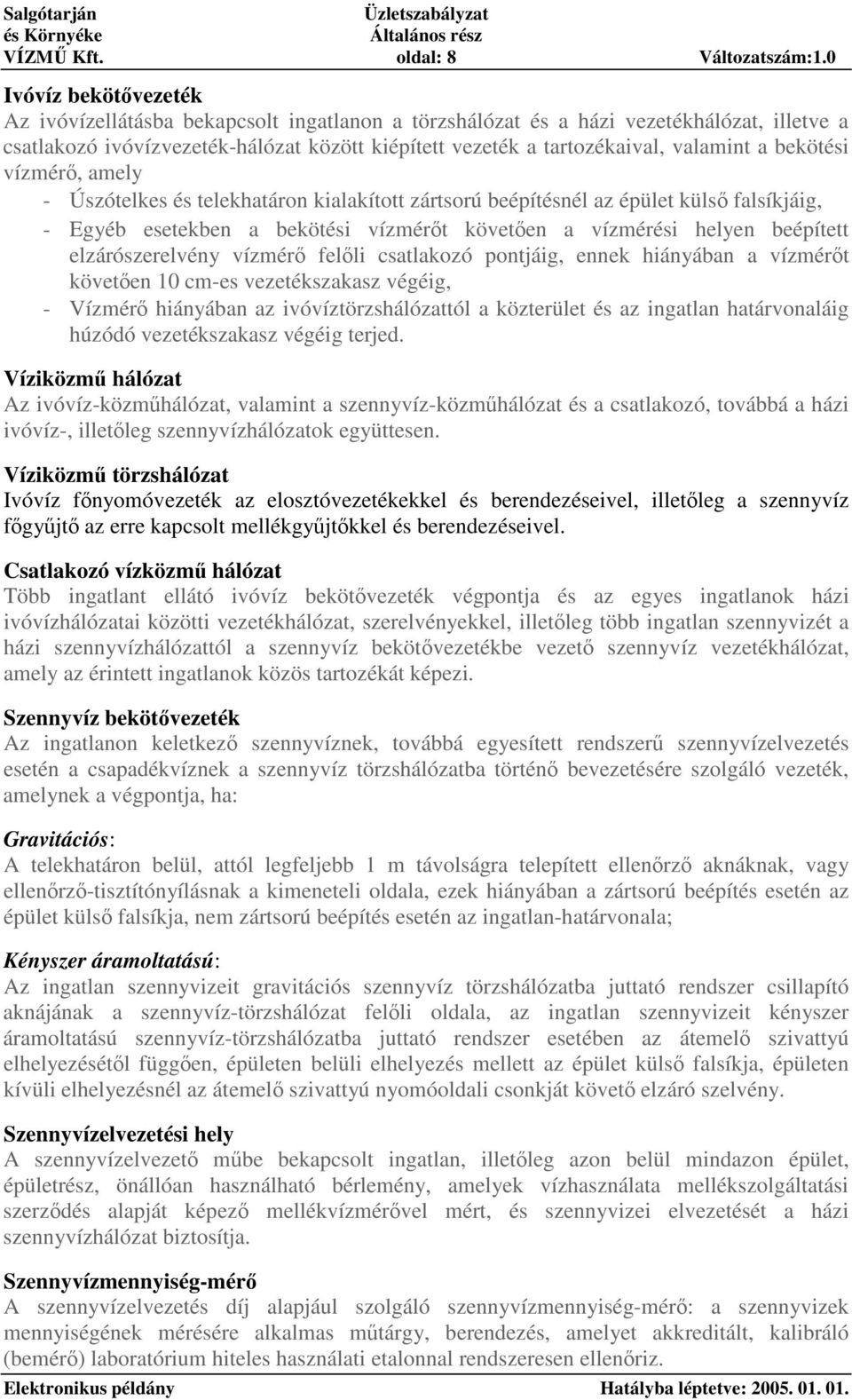 Salgótarján és Környéke VÍZMŰ Kft.

Üzletszabályzat Általános rész oldal: 8

Változatszám:1.0

Ivóvíz bekötővezeték
Az ivóvízellátásba bekapcsolt ingatlanon a törzshálózat és a házi vezetékhálózat, illetve a csatlakozó ivóvízvezeték-hálózat között kiépített vezeték a tartozékaival, valamint a bekötési vízmérő, amely
- Úszótelkes és telekhatáron kialakított zártsorú beépítésnél az épület külső falsíkjáig,
- Egyéb esetekben a bekötési vízmérőt követően a vízmérési helyen beépített elzárószerelvény vízmérő felőli csatlakozó pontjáig, ennek hiányában a vízmérőt követően 10 cm-es vezetékszakasz végéig,
- Vízmérő hiányában az ivóvíztörzshálózattól a közterület és az ingatlan határvonaláig húzódó vezetékszakasz végéig terjed.

Víziközmű hálózat
Az ivóvíz-közműhálózat, valamint a szennyvíz-közműhálózat és a csatlakozó, továbbá a házi ivóvíz-, illetőleg szennyvízhálózatok együttesen.

Víziközmű törzshálózat
Ivóvíz főnyomóvezeték az elosztóvezetékekkel és berendezéseivel, illetőleg a szennyvíz főgyűjtő az erre kapcsolt mellékgyűjtőkkel és berendezéseivel.

Csatlakozó vízközmű hálózat
Több ingatlant ellátó ivóvíz bekötővezeték végpontja és az egyes ingatlanok házi ivóvízhálózatai közötti vezetékhálózat, szerelvényekkel, illetőleg több ingatlan szennyvizét a házi szennyvízhálózattól a szennyvíz bekötővezetékbe vezető szennyvíz vezetékhálózat, amely az érintett ingatlanok közös tartozékát képezi.

Szennyvíz bekötővezeték
Az ingatlanon keletkező szennyvíznek, továbbá egyesített rendszerű szennyvízelvezetés esetén a csapadékvíznek a szennyvíz törzshálózatba történő bevezetésére szolgáló vezeték, amelynek a végpontja, ha:

Gravitációs:
A telekhatáron belül, attól legfeljebb 1 m távolságra telepített ellenőrző aknáknak, vagy ellenőrző-tisztítónyílásnak a kimeneteli oldala, ezek hiányában a zártsorú beépítés esetén az épület külső falsíkja, nem zártsorú beépítés esetén az ingatlan-határvonala;

Kényszer áramoltatású:
Az ingatlan szennyvizeit gravitációs szennyvíz törzshálózatba juttató rendszer csillapító aknájának a szennyvíz-törzshálózat felőli oldala, az ingatlan szennyvizeit kényszer áramoltatású szennyvíz-törzshálózatba juttató rendszer esetében az átemelő szivattyú elhelyezésétől függően, épületen belüli elhelyezés mellett az épület külső falsíkja, épületen kívüli elhelyezésnél az átemelő szivattyú nyomóoldali csonkját követő elzáró szelvény.

Szennyvízelvezetési hely
A szennyvízelvezető műbe bekapcsolt ingatlan, illetőleg azon belül mindazon épület, épületrész, önállóan használható bérlemény, amelyek vízhasználata mellékszolgáltatási szerződés alapját képező mellékvízmérővel mért, és szennyvizei elvezetését a házi szennyvízhálózat biztosítja.

Szennyvízmennyiség-mérő
A szennyvízelvezetés díj alapjául szolgáló szennyvízmennyiség-mérő: a szennyvizek mennyiségének mérésére alkalmas műtárgy, berendezés, amelyet akkreditált, kalibráló (bemérő) laboratórium hiteles használati etalonnal rendszeresen ellenőriz.

Elektronikus példány

Hatályba léptetve: 2005. 01. 01.